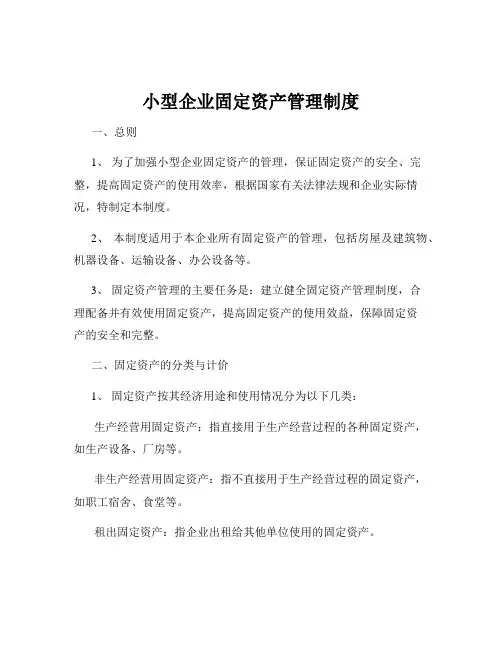 小型企业固定资产管理制度

一、总则

1、 为了加强小型企业固定资产的管理，保证固定资产的安全、完整，提高固定资产的使用效率，根据国家有关法律法规和企业实际情况，特制定本制度。

2、 本制度适用于本企业所有固定资产的管理，包括房屋及建筑物、机器设备、运输设备、办公设备等。

3、 固定资产管理的主要任务是：建立健全固定资产管理制度，合理配备并有效使用固定资产，提高固定资产的使用效益，保障固定资产的安全和完整。

二、固定资产的分类与计价

1、 固定资产按其经济用途和使用情况分为以下几类：

生产经营用固定资产：指直接用于生产经营过程的各种固定资产，如生产设备、厂房等。

非生产经营用固定资产：指不直接用于生产经营过程的固定资产，如职工宿舍、食堂等。

租出固定资产：指企业出租给其他单位使用的固定资产。